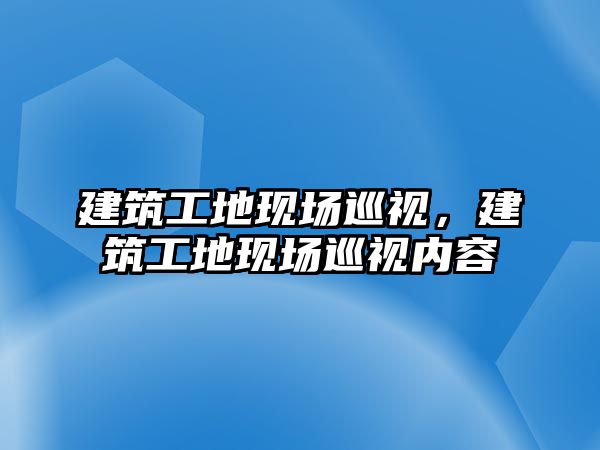 建筑工地现场巡视，建筑工地现场巡视内容